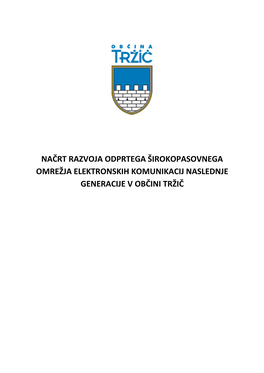 OBČINA
TRŽIČ

NAČRT RAZVOJA ODPRTEGA ŠIROKOPASOVNEGA OMREŽJA ELEKTRONSKIH KOMUNIKACIJ NASLEDNJE GENERACIJE V OBČINI TRŽIČ